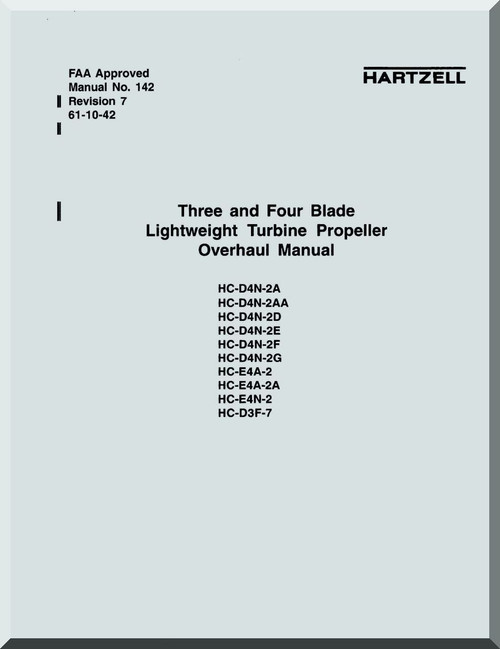 FAA Approved
Manual No. 142
Revision 7
61-10-42

HARTZELL

Three and Four Blade
Lightweight Turbine Propeller
Overhaul Manual

HC-D4N-2A
HC-D4N-2AA
HC-D4N-2D
HC-D4N-2E
HC-D4N-2F
HC-D4N-2G
HC-E4A-2
HC-E4A-2A
HC-E4N-2
HC-D3F-7